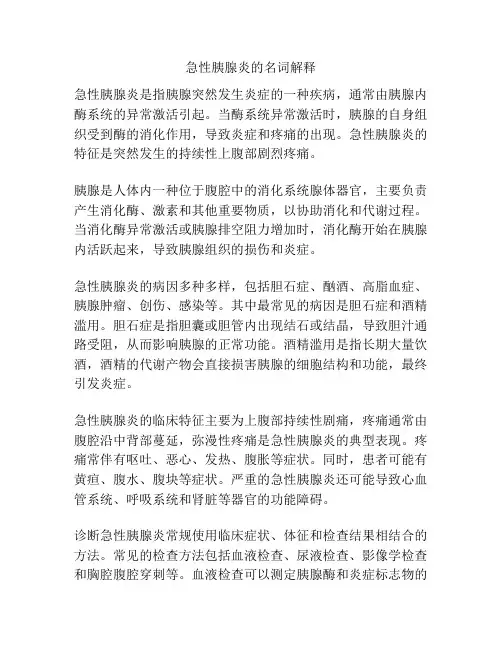 急性胰腺炎的名词解释

急性胰腺炎是指胰腺突然发生炎症的一种疾病，通常由胰腺内酶系统的异常激活引起。当酶系统异常激活时，胰腺的自身组织受到酶的消化作用，导致炎症和疼痛的出现。急性胰腺炎的特征是突然发生的持续性上腹部剧烈疼痛。

胰腺是人体内一种位于腹腔中的消化系统腺体器官，主要负责产生消化酶、激素和其他重要物质，以协助消化和代谢过程。当消化酶异常激活或胰腺排空阻力增加时，消化酶开始在胰腺内活跃起来，导致胰腺组织的损伤和炎症。

急性胰腺炎的病因多种多样，包括胆石症、酗酒、高脂血症、胰腺肿瘤、创伤、感染等。其中最常见的病因是胆石症和酒精滥用。胆石症是指胆囊或胆管内出现结石或结晶，导致胆汁通路受阻，从而影响胰腺的正常功能。酒精滥用是指长期大量饮酒，酒精的代谢产物会直接损害胰腺的细胞结构和功能，最终引发炎症。

急性胰腺炎的临床特征主要为上腹部持续性剧痛，疼痛通常由腹腔沿中背部蔓延，弥漫性疼痛是急性胰腺炎的典型表现。疼痛常伴有呕吐、恶心、发热、腹胀等症状。同时，患者可能有黄疸、腹水、腹块等症状。严重的急性胰腺炎还可能导致心血管系统、呼吸系统和肾脏等器官的功能障碍。

诊断急性胰腺炎常规使用临床症状、体征和检查结果相结合的方法。常见的检查方法包括血液检查、尿液检查、影像学检查和胸腔腹腔穿刺等。血液检查可以测定胰腺酶和炎症标志物的